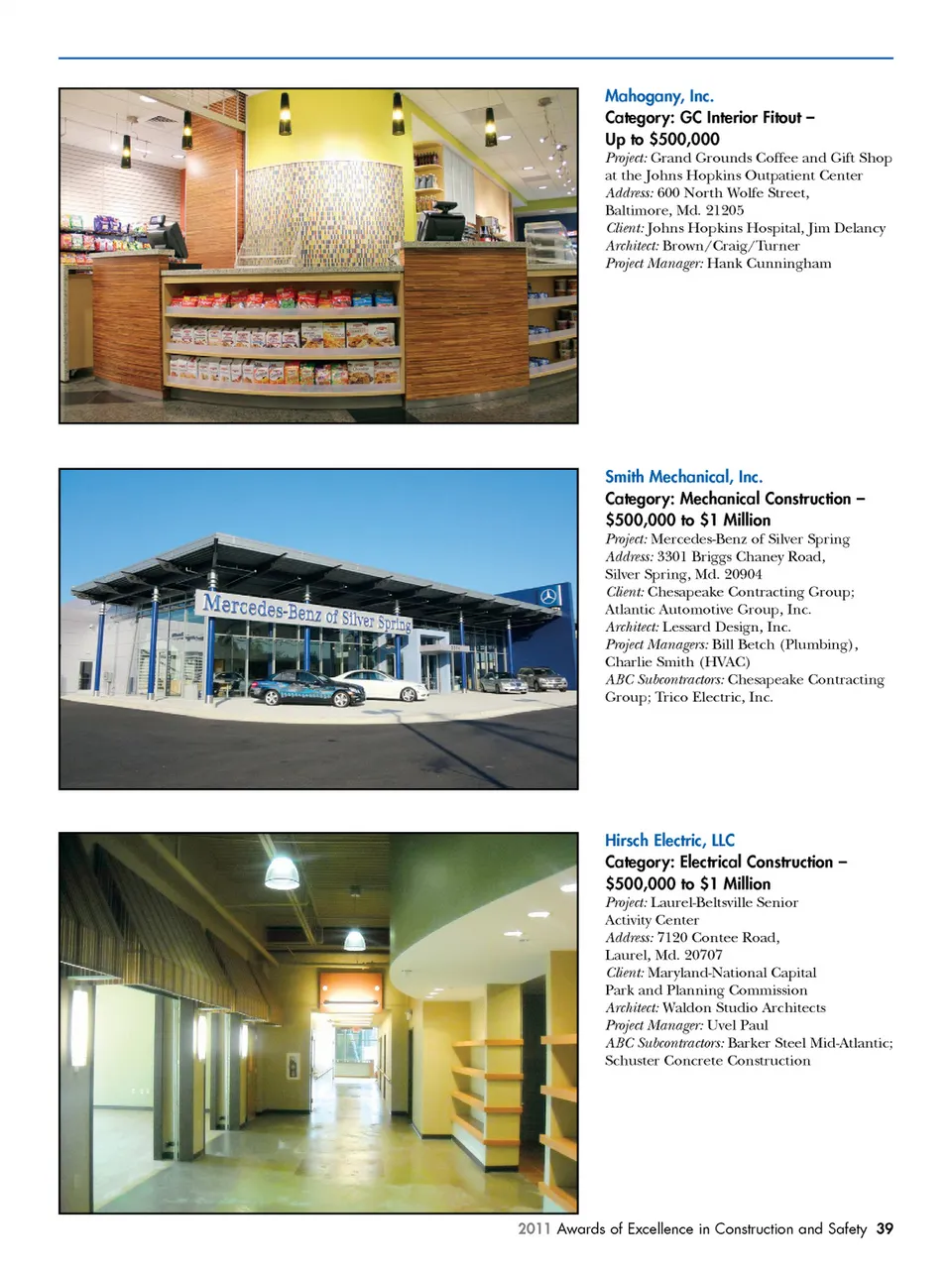 Mahogany, Inc.
Category: GC Interior Fitout – Up to $500,000
Project: Grand Grounds Coffee and Gift Shop at the Johns Hopkins Outpatient Center
Address: 600 North Wolfe Street, Baltimore, Md. 21205
Client: Johns Hopkins Hospital, Jim Delancy
Architect: Brown/Craig/Turner
Project Manager: Hank Cunningham

Mercedes-Benz of Silver Spring

Smith Mechanical, Inc.
Category: Mechanical Construction – $500,000 to $1 Million
Project: Mercedes-Benz of Silver Spring
Address: 3301 Briggs Chaney Road, Silver Spring, Md. 20904
Client: Chesapeake Contracting Group; Atlantic Automotive Group, Inc.
Architect: Lessard Design, Inc.
Project Managers: Bill Betch (Plumbing), Charlie Smith (HVAC)
ABC Subcontractors: Chesapeake Contracting Group; Trico Electric, Inc.

Hirsch Electric, LLC
Category: Electrical Construction – $500,000 to $1 Million
Project: Laurel-Beltsville Senior Activity Center
Address: 7120 Contee Road, Laurel, Md. 20707
Client: Maryland-National Capital Park and Planning Commission
Architect: Waldon Studio Architects
Project Manager: Uvel Paul
ABC Subcontractors: Barker Steel Mid-Atlantic; Schuster Concrete Construction

2011 Awards of Excellence in Construction and Safety 39